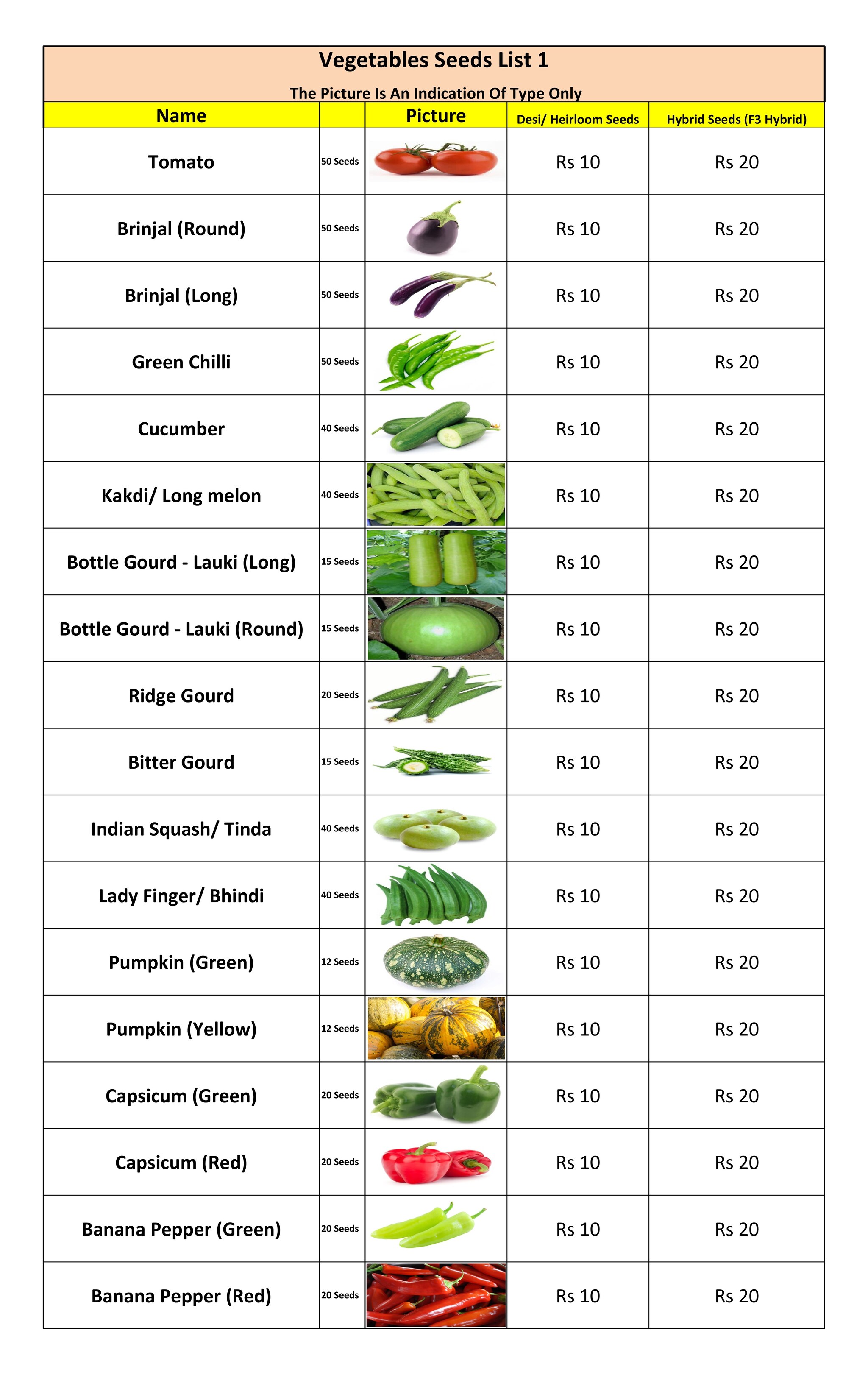 Vegetables Seeds List 1

The Picture Is An Indication Of Type Only

| Name | | Picture | Desi/ Heirloom Seeds | Hybrid Seeds (F3 Hybrid) |
|---|---|---|---|---|
| Tomato | 50 Seeds | | Rs 10 | Rs 20 |
| Brinjal (Round) | 50 Seeds | | Rs 10 | Rs 20 |
| Brinjal (Long) | 50 Seeds | | Rs 10 | Rs 20 |
| Green Chilli | 50 Seeds | | Rs 10 | Rs 20 |
| Cucumber | 40 Seeds | | Rs 10 | Rs 20 |
| Kakdi/ Long melon | 40 Seeds | | Rs 10 | Rs 20 |
| Bottle Gourd - Lauki (Long) | 15 Seeds | | Rs 10 | Rs 20 |
| Bottle Gourd - Lauki (Round) | 15 Seeds | | Rs 10 | Rs 20 |
| Ridge Gourd | 20 Seeds | | Rs 10 | Rs 20 |
| Bitter Gourd | 15 Seeds | | Rs 10 | Rs 20 |
| Indian Squash/ Tinda | 40 Seeds | | Rs 10 | Rs 20 |
| Lady Finger/ Bhindi | 40 Seeds | | Rs 10 | Rs 20 |
| Pumpkin (Green) | 12 Seeds | | Rs 10 | Rs 20 |
| Pumpkin (Yellow) | 12 Seeds | | Rs 10 | Rs 20 |
| Capsicum (Green) | 20 Seeds | | Rs 10 | Rs 20 |
| Capsicum (Red) | 20 Seeds | | Rs 10 | Rs 20 |
| Banana Pepper (Green) | 20 Seeds | | Rs 10 | Rs 20 |
| Banana Pepper (Red) | 20 Seeds | | Rs 10 | Rs 20 |